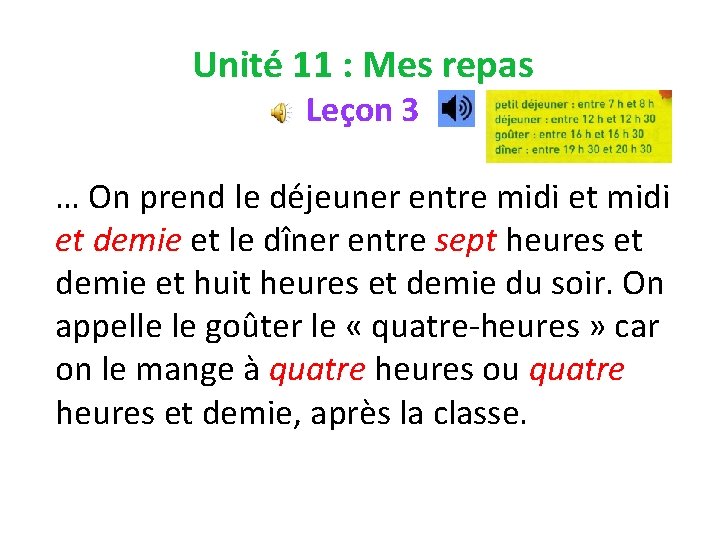 Unité 11 : Mes repas

Leçon 3

petit déjeuner : entre 7 h et 8 h
déjeuner : entre 12 h et 12 h 30
goûter : entre 16 h et 16 h 30
dîner : entre 19 h 30 et 20 h 30

… On prend le déjeuner entre midi et midi et demie et le dîner entre sept heures et demie et huit heures et demie du soir. On appelle le goûter le « quatre-heures » car on le mange à quatre heures ou quatre heures et demie, après la classe.